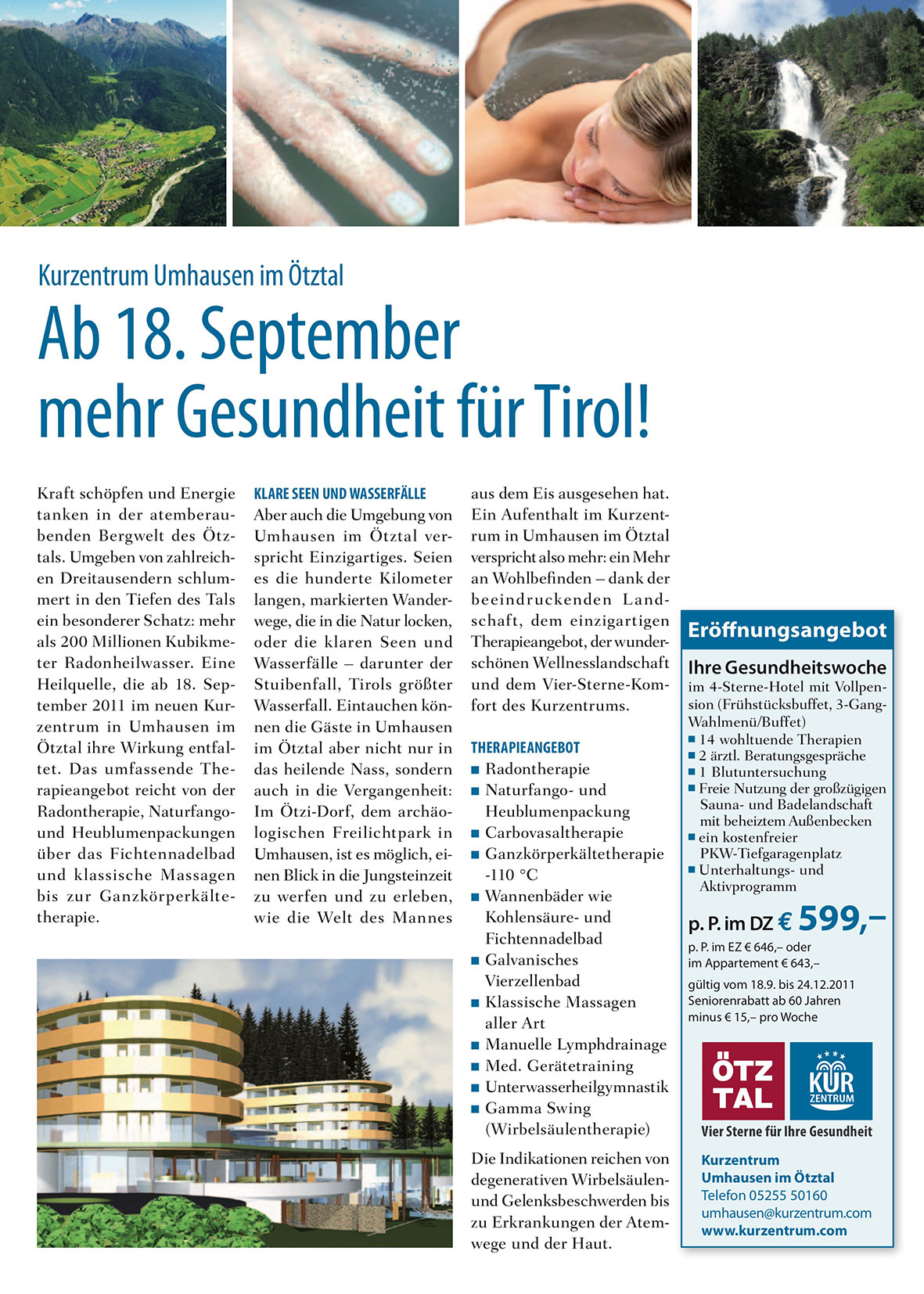 Kurzentrum Umhausen im Ötztal

Ab 18. September mehr Gesundheit für Tirol!

Kraft schöpfen und Energie tanken in der atemberaubenden Bergwelt des Ötztals. Umgeben von zahlreichen Dreitausendern schlummert in den Tiefen des Tals ein besonderer Schatz: mehr als 200 Millionen Kubikmeter Radonheilwasser. Eine Heilquelle, die ab 18. September 2011 im neuen Kurzentrum in Umhausen im Ötztal ihre Wirkung entfaltet. Das umfassende Therapieangebot reicht von der Radontherapie, Naturfango- und Heublumenpackungen über das Fichtennadelbad und klassische Massagen bis zur Ganzkörperkältetherapie.

KLARE SEEN UND WASSERFÄLLE
Aber auch die Umgebung von Umhausen im Ötztal verspricht Einzigartiges. Seien es die hunderte Kilometer langen, markierten Wanderwege, die in die Natur locken, oder die klaren Seen und Wasserfälle – darunter der Stuibenfall, Tirols größter Wasserfall. Eintauchen können die Gäste in Umhausen im Ötztal aber nicht nur in das heilende Nass, sondern auch in die Vergangenheit: Im Ötzi-Dorf, dem archäologischen Freilichtpark in Umhausen, ist es möglich, einen Blick in die Jungsteinzeit zu werfen und zu erleben, wie die Welt des Mannes aus dem Eis ausgesehen hat. Ein Aufenthalt im Kurzentrum in Umhausen im Ötztal verspricht also mehr: ein Mehr an Wohlbefinden – dank der beeindruckenden Landschaft, dem einzigartigen Therapieangebot, der wunderschönen Wellnesslandschaft und dem Vier-Sterne-Komfort des Kurzentrums.

THERAPIEANGEBOT
■ Radontherapie
■ Naturfango- und Heublumenpackung
■ Carbovasaltherapie
■ Ganzkörperkältetherapie -110 °C
■ Wannenbäder wie Kohlensäure- und Fichtennadelbad
■ Galvanisches Vierzellenbad
■ Klassische Massagen aller Art
■ Manuelle Lymphdrainage
■ Med. Gerätetraining
■ Unterwasserheilgymnastik
■ Gamma Swing (Wirbelsäulentherapie)

Die Indikationen reichen von degenerativen Wirbelsäulen- und Gelenksbeschwerden bis zu Erkrankungen der Atemwege und der Haut.

Eröffnungsangebot

Ihre Gesundheitswoche
im 4-Sterne-Hotel mit Vollpension (Frühstücksbuffet, 3-Gang-Wahlmenü/Buffet)
■ 14 wohltuende Therapien
■ 2 ärztl. Beratungsgespräche
■ 1 Blutuntersuchung
■ Freie Nutzung der großzügigen Sauna- und Badelandschaft mit beheiztem Außenbecken
■ ein kostenfreier PKW-Tiefgaragenplatz
■ Unterhaltungs- und Aktivprogramm

p. P. im DZ € 599,–
p. P. im EZ € 646,– oder im Appartement € 643,–
gültig vom 18.9. bis 24.12.2011
Seniorenrabatt ab 60 Jahren minus € 15,– pro Woche

ÖTZ TAL
KUR ZENTRUM
Vier Sterne für Ihre Gesundheit

Kurzentrum
Umhausen im Ötztal
Telefon 05255 50160
umhausen@kurzentrum.com
www.kurzentrum.com